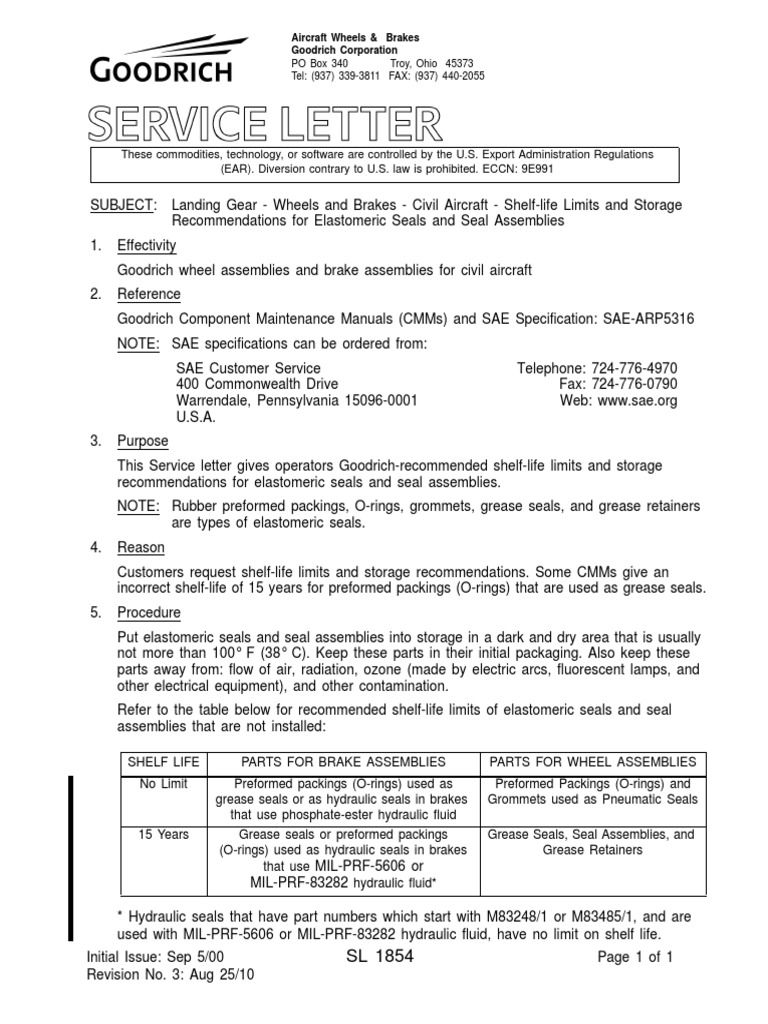 GOODRICH

Aircraft Wheels & Brakes
Goodrich Corporation
PO Box 340 Troy, Ohio 45373
Tel: (937) 339-3811 FAX: (937) 440-2055

SERVICE LETTER

These commodities, technology, or software are controlled by the U.S. Export Administration Regulations (EAR). Diversion contrary to U.S. law is prohibited. ECCN: 9E991

SUBJECT: Landing Gear - Wheels and Brakes - Civil Aircraft - Shelf-life Limits and Storage Recommendations for Elastomeric Seals and Seal Assemblies

1. Effectivity

Goodrich wheel assemblies and brake assemblies for civil aircraft

2. Reference

Goodrich Component Maintenance Manuals (CMMs) and SAE Specification: SAE-ARP5316

NOTE: SAE specifications can be ordered from:

SAE Customer Service
400 Commonwealth Drive
Warrendale, Pennsylvania 15096-0001
U.S.A.

Telephone: 724-776-4970
Fax: 724-776-0790
Web: www.sae.org

3. Purpose

This Service letter gives operators Goodrich-recommended shelf-life limits and storage recommendations for elastomeric seals and seal assemblies.

NOTE: Rubber preformed packings, O-rings, grommets, grease seals, and grease retainers are types of elastomeric seals.

4. Reason

Customers request shelf-life limits and storage recommendations. Some CMMs give an incorrect shelf-life of 15 years for preformed packings (O-rings) that are used as grease seals.

5. Procedure

Put elastomeric seals and seal assemblies into storage in a dark and dry area that is usually not more than 100° F (38° C). Keep these parts in their initial packaging. Also keep these parts away from: flow of air, radiation, ozone (made by electric arcs, fluorescent lamps, and other electrical equipment), and other contamination.

Refer to the table below for recommended shelf-life limits of elastomeric seals and seal assemblies that are not installed:

| SHELF LIFE | PARTS FOR BRAKE ASSEMBLIES | PARTS FOR WHEEL ASSEMBLIES |
|---|---|---|
| No Limit | Preformed packings (O-rings) used as grease seals or as hydraulic seals in brakes that use phosphate-ester hydraulic fluid | Preformed Packings (O-rings) and Grommets used as Pneumatic Seals |
| 15 Years | Grease seals or preformed packings (O-rings) used as hydraulic seals in brakes that use MIL-PRF-5606 or MIL-PRF-83282 hydraulic fluid* | Grease Seals, Seal Assemblies, and Grease Retainers |

* Hydraulic seals that have part numbers which start with M83248/1 or M83485/1, and are used with MIL-PRF-5606 or MIL-PRF-83282 hydraulic fluid, have no limit on shelf life.

Initial Issue: Sep 5/00
Revision No. 3: Aug 25/10
SL 1854
Page 1 of 1